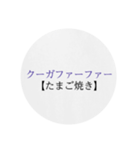 クーガファーファー
【たまご焼き】